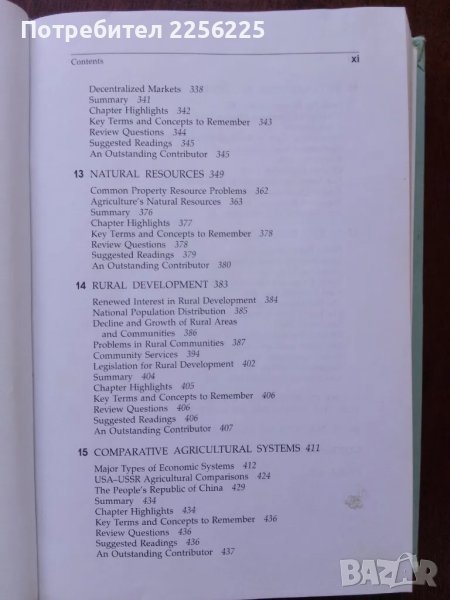 Потребител 2256225

Contents xi

Decentralized Markets 338
Summary 341
Chapter Highlights 342
Key Terms and Concepts to Remember 343
Review Questions 344
Suggested Readings 345
An Outstanding Contributor 345

13 NATURAL RESOURCES 349

Common Property Resource Problems 362
Agriculture's Natural Resources 363
Summary 376
Chapter Highlights 377
Key Terms and Concepts to Remember 378
Review Questions 378
Suggested Readings 379
An Outstanding Contributor 380

14 RURAL DEVELOPMENT 383

Renewed Interest in Rural Development 384
National Population Distribution 385
Decline and Growth of Rural Areas and Communities 386
Problems in Rural Communities 387
Community Services 394
Legislation for Rural Development 402
Summary 404
Chapter Highlights 405
Key Terms and Concepts to Remember 406
Review Questions 406
Suggested Readings 406
An Outstanding Contributor 407

15 COMPARATIVE AGRICULTURAL SYSTEMS 411

Major Types of Economic Systems 412
USA–USSR Agricultural Comparisons 424
The People's Republic of China 429
Summary 434
Chapter Highlights 434
Key Terms and Concepts to Remember 436
Review Questions 436
Suggested Readings 436
An Outstanding Contributor 437

BAZAR